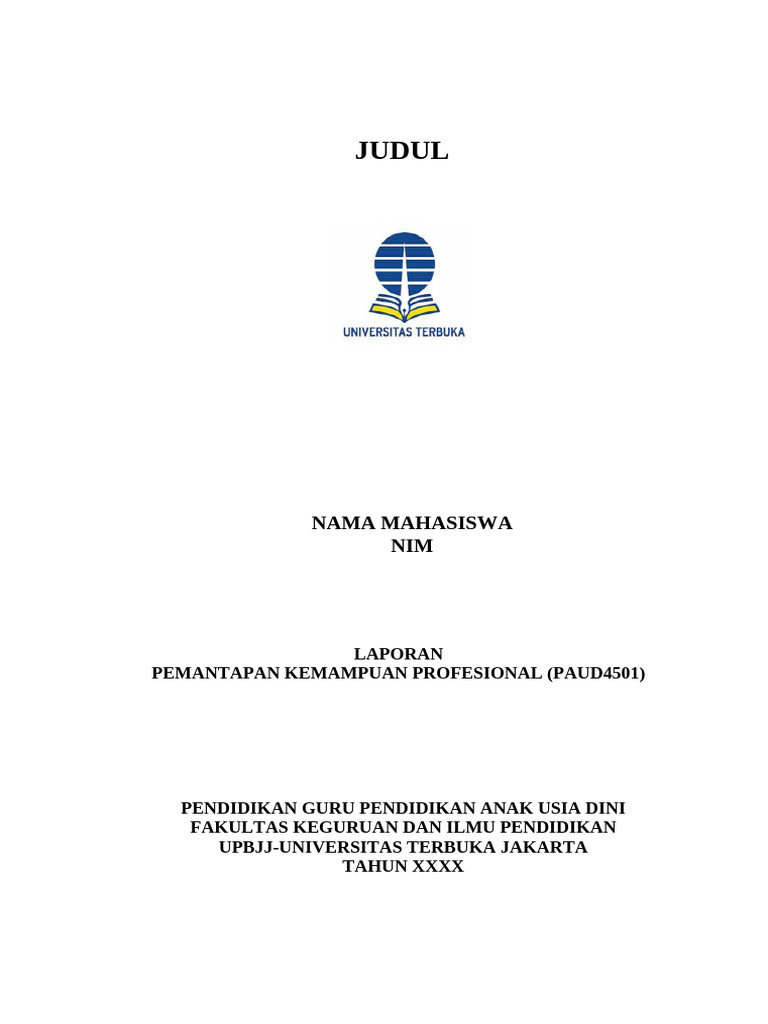 JUDUL

UNIVERSITAS TERBUKA

NAMA MAHASISWA
NIM

LAPORAN
PEMANTAPAN KEMAMPUAN PROFESIONAL (PAUD4501)

PENDIDIKAN GURU PENDIDIKAN ANAK USIA DINI
FAKULTAS KEGURUAN DAN ILMU PENDIDIKAN
UPBJJ-UNIVERSITAS TERBUKA JAKARTA
TAHUN XXXX